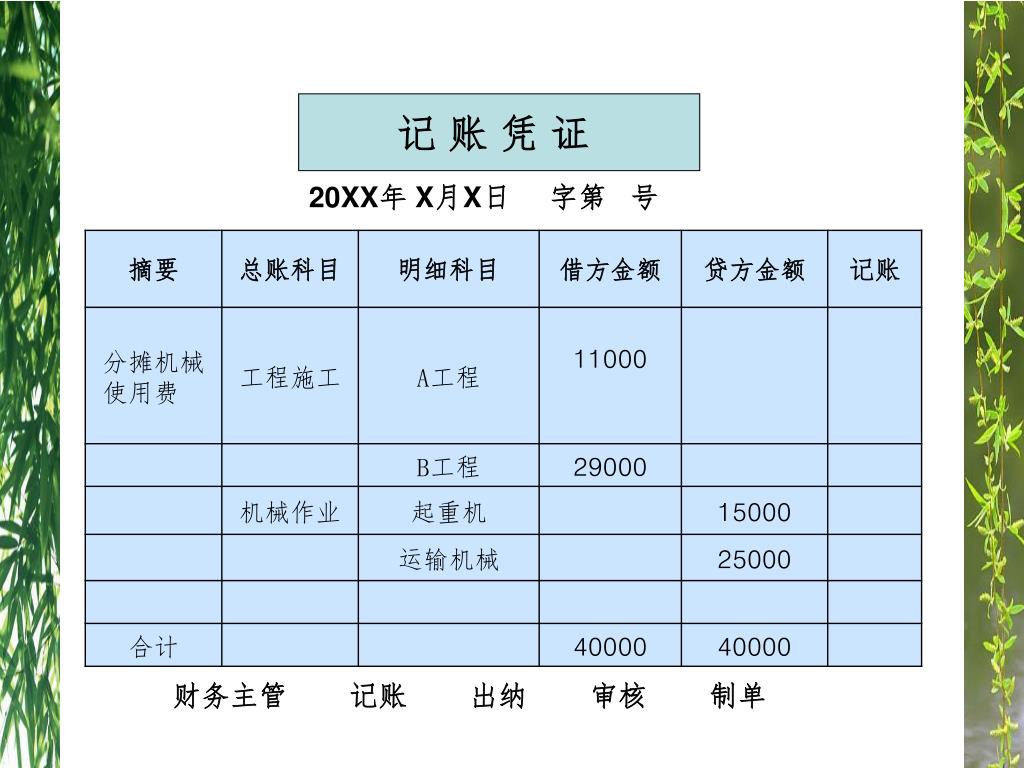 记 账 凭 证

20XX年 X月X日　字第　号

| 摘要 | 总账科目 | 明细科目 | 借方金额 | 贷方金额 | 记账 |
|---|---|---|---|---|---|
| 分摊机械使用费 | 工程施工 | A工程 | 11000 | | |
| | | B工程 | 29000 | | |
| | 机械作业 | 起重机 | | 15000 | |
| | | 运输机械 | | 25000 | |
| | | | | | |
| 合计 | | | 40000 | 40000 | |

财务主管　记账　出纳　审核　制单